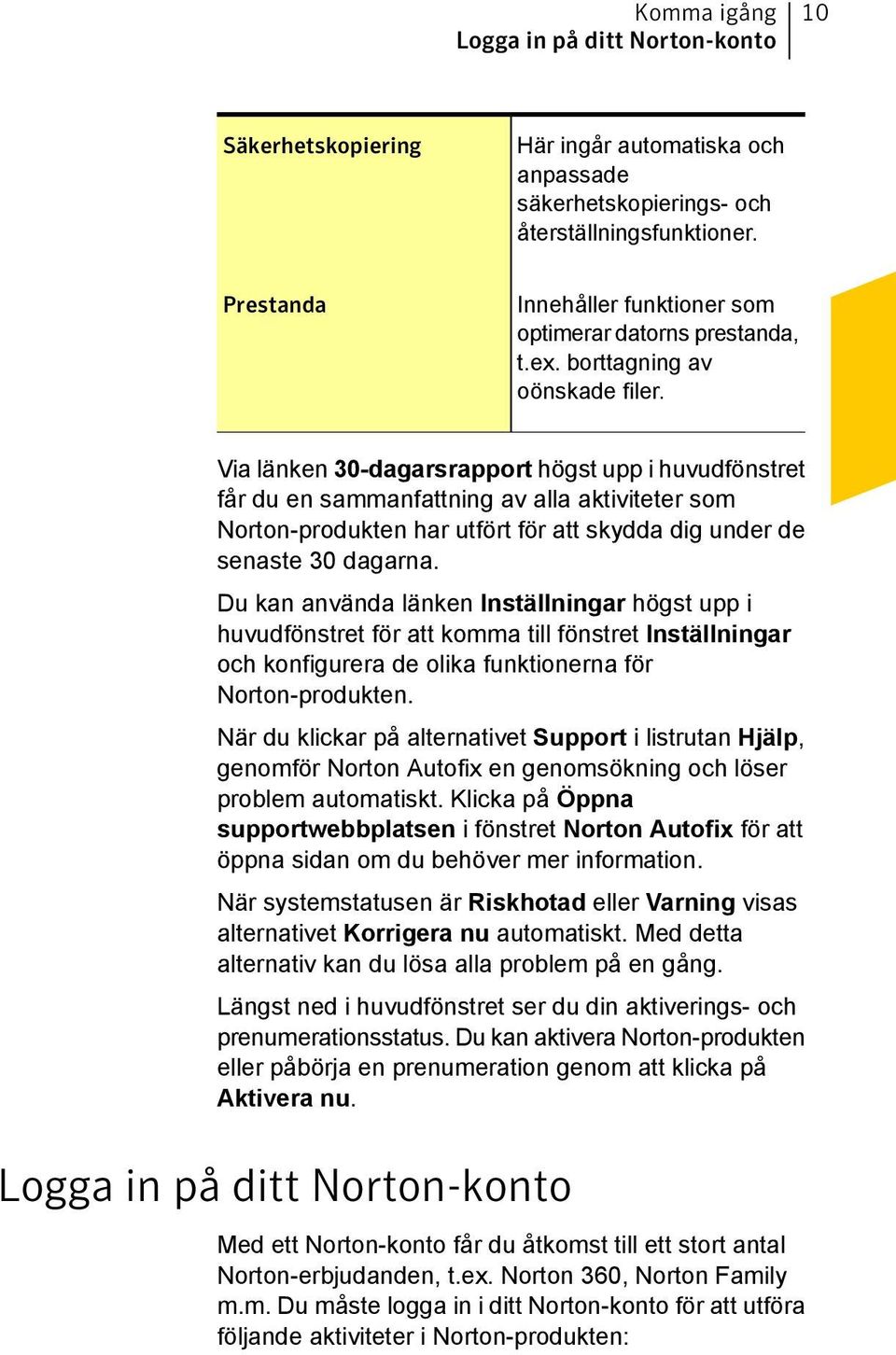 Komma igång 10
Logga in på ditt Norton-konto

| Säkerhetskopiering | Här ingår automatiska och anpassade säkerhetskopierings- och återställningsfunktioner. |
|---|---|
| Prestanda | Innehåller funktioner som optimerar datorns prestanda, t.ex. borttagning av oönskade filer. |

Via länken 30-dagarsrapport högst upp i huvudfönstret får du en sammanfattning av alla aktiviteter som Norton-produkten har utfört för att skydda dig under de senaste 30 dagarna.

Du kan använda länken Inställningar högst upp i huvudfönstret för att komma till fönstret Inställningar och konfigurera de olika funktionerna för Norton-produkten.

När du klickar på alternativet Support i listrutan Hjälp, genomför Norton Autofix en genomsökning och löser problem automatiskt. Klicka på Öppna supportwebbplatsen i fönstret Norton Autofix för att öppna sidan om du behöver mer information.

När systemstatusen är Riskhotad eller Varning visas alternativet Korrigera nu automatiskt. Med detta alternativ kan du lösa alla problem på en gång.

Längst ned i huvudfönstret ser du din aktiverings- och prenumerationsstatus. Du kan aktivera Norton-produkten eller påbörja en prenumeration genom att klicka på Aktivera nu.

Logga in på ditt Norton-konto

Med ett Norton-konto får du åtkomst till ett stort antal Norton-erbjudanden, t.ex. Norton 360, Norton Family m.m. Du måste logga in i ditt Norton-konto för att utföra följande aktiviteter i Norton-produkten: